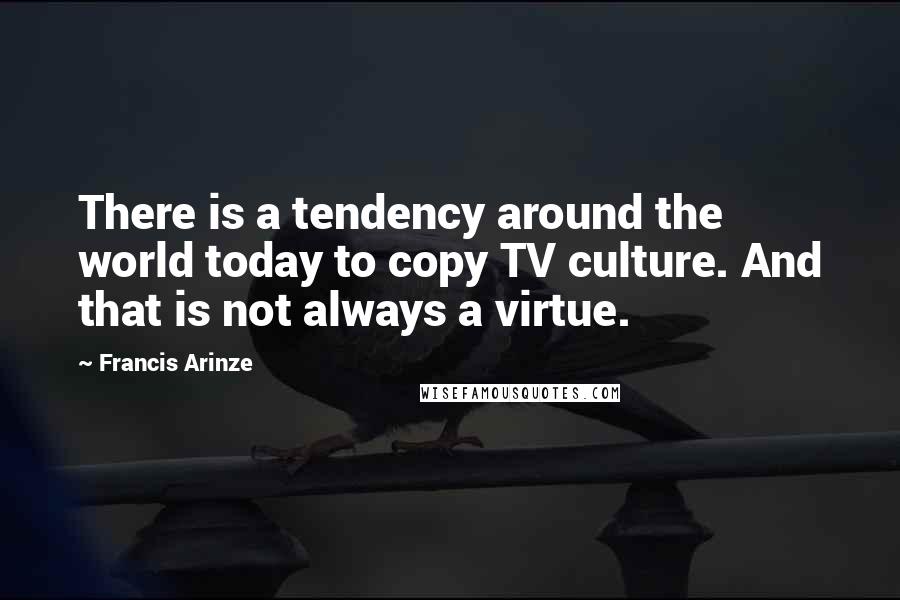 There is a tendency around the world today to copy TV culture. And that is not always a virtue.

~ Francis Arinze

WISEFAMOUSQUOTES.COM